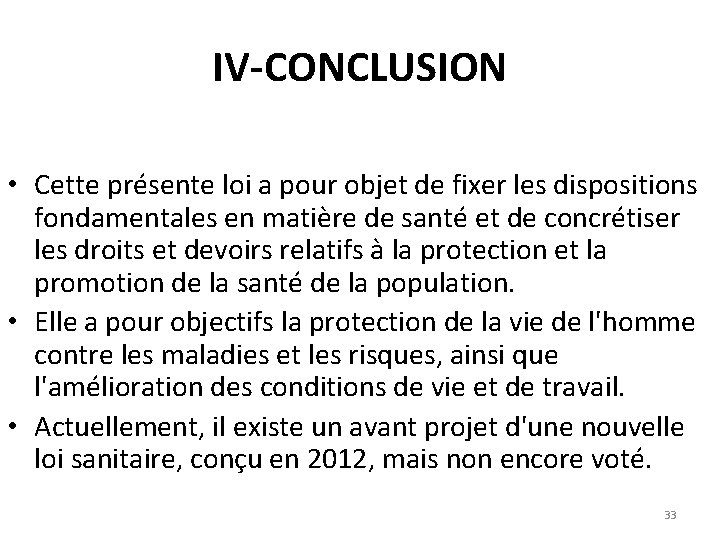 IV-CONCLUSION

• Cette présente loi a pour objet de fixer les dispositions fondamentales en matière de santé et de concrétiser les droits et devoirs relatifs à la protection et la promotion de la santé de la population.
• Elle a pour objectifs la protection de la vie de l'homme contre les maladies et les risques, ainsi que l'amélioration des conditions de vie et de travail.
• Actuellement, il existe un avant projet d'une nouvelle loi sanitaire, conçu en 2012, mais non encore voté.

33